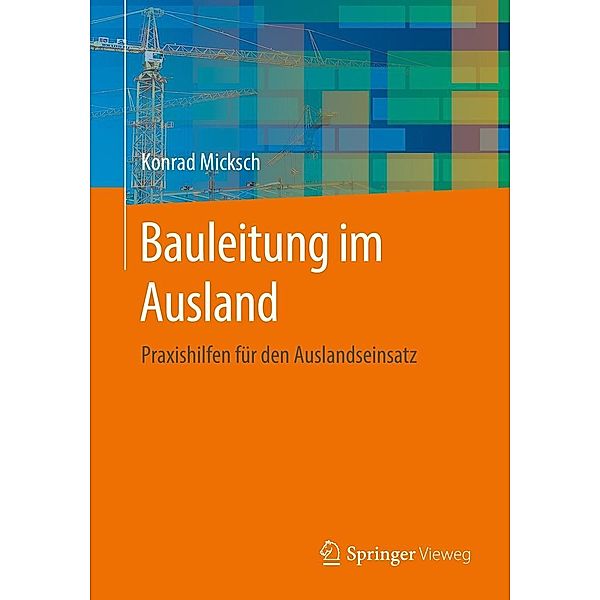 Konrad Micksch

Bauleitung im Ausland

Praxishilfen für den Auslandseinsatz

Springer Vieweg